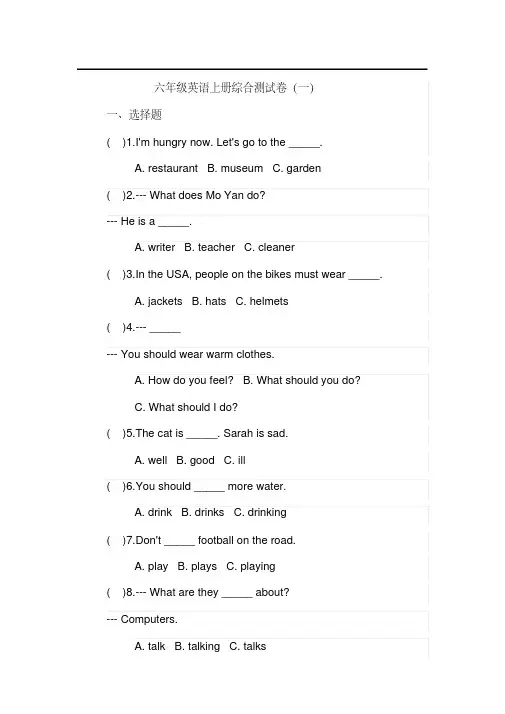 六年级英语上册综合测试卷（一）

一、选择题

(　)1.I'm hungry now. Let's go to the _____.

A. restaurant　B. museum　C. garden

(　)2.--- What does Mo Yan do?

--- He is a _____.

A. writer　B. teacher　C. cleaner

(　)3.In the USA, people on the bikes must wear _____.

A. jackets　B. hats　C. helmets

(　)4.--- _____

--- You should wear warm clothes.

A. How do you feel?　B. What should you do?

C. What should I do?

(　)5.The cat is _____. Sarah is sad.

A. well　B. good　C. ill

(　)6.You should _____ more water.

A. drink　B. drinks　C. drinking

(　)7.Don't _____ football on the road.

A. play　B. plays　C. playing

(　)8.--- What are they _____ about?

--- Computers.

A. talk　B. talking　C. talks